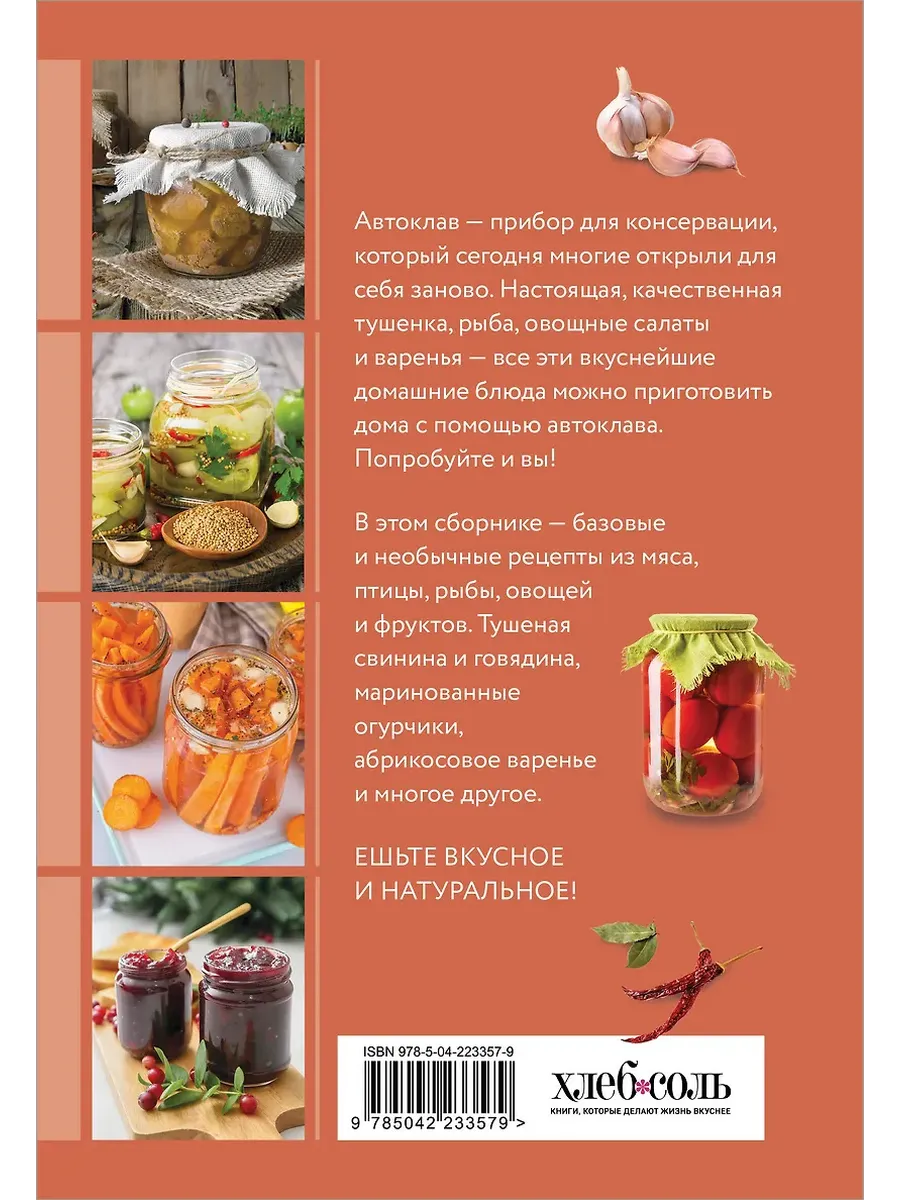 Автоклав — прибор для консервации, который сегодня многие открыли для себя заново. Настоящая, качественная тушенка, рыба, овощные салаты и варенья — все эти вкуснейшие домашние блюда можно приготовить дома с помощью автоклава. Попробуйте и вы!

В этом сборнике — базовые и необычные рецепты из мяса, птицы, рыбы, овощей и фруктов. Тушеная свинина и говядина, маринованные огурчики, абрикосовое варенье и многое другое.

ЕШЬТЕ ВКУСНОЕ И НАТУРАЛЬНОЕ!

ISBN 978-5-04-223357-9

9 785042 233579 >

ХЛЕБ•СОЛЬ
КНИГИ, КОТОРЫЕ ДЕЛАЮТ ЖИЗНЬ ВКУСНЕЕ